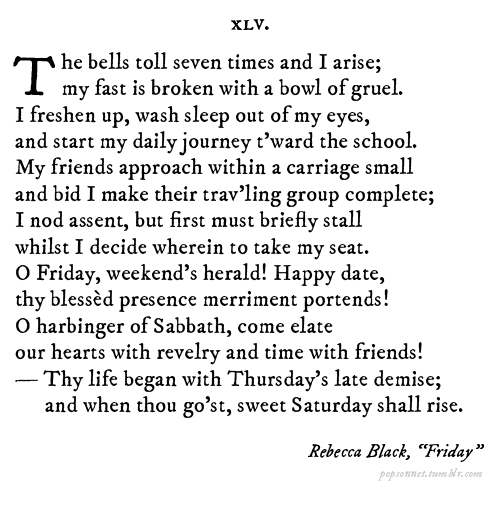 XLV.

The bells toll seven times and I arise;
my fast is broken with a bowl of gruel.
I freshen up, wash sleep out of my eyes,
and start my daily journey t'ward the school.
My friends approach within a carriage small
and bid I make their trav'ling group complete;
I nod assent, but first must briefly stall
whilst I decide wherein to take my seat.
O Friday, weekend's herald! Happy date,
thy blessèd presence merriment portends!
O harbinger of Sabbath, come elate
our hearts with revelry and time with friends!
— Thy life began with Thursday's late demise;
and when thou go'st, sweet Saturday shall rise.

Rebecca Black, "Friday"

popsonnet.tumblr.com